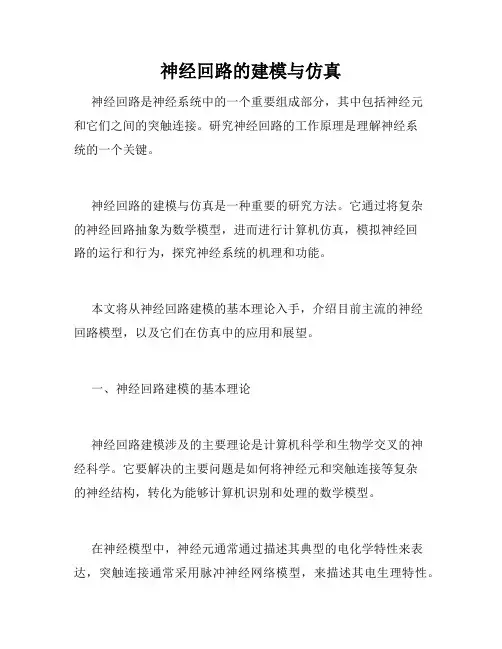 神经回路的建模与仿真

神经回路是神经系统中的一个重要组成部分，其中包括神经元和它们之间的突触连接。研究神经回路的工作原理是理解神经系统的一个关键。

神经回路的建模与仿真是一种重要的研究方法。它通过将复杂的神经回路抽象为数学模型，进而进行计算机仿真，模拟神经回路的运行和行为，探究神经系统的机理和功能。

本文将从神经回路建模的基本理论入手，介绍目前主流的神经回路模型，以及它们在仿真中的应用和展望。

一、神经回路建模的基本理论

神经回路建模涉及的主要理论是计算机科学和生物学交叉的神经科学。它要解决的主要问题是如何将神经元和突触连接等复杂的神经结构，转化为能够计算机识别和处理的数学模型。

在神经模型中，神经元通常通过描述其典型的电化学特性来表达，突触连接通常采用脉冲神经网络模型，来描述其电生理特性。